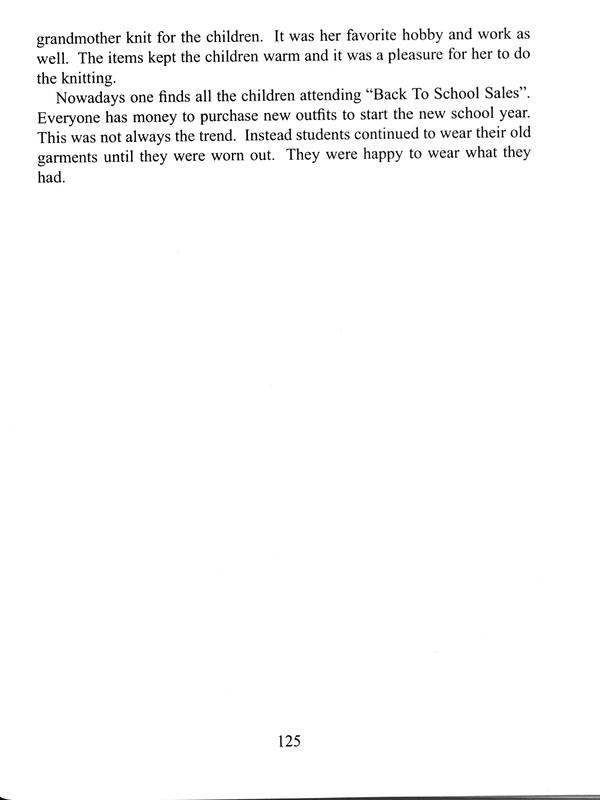 grandmother knit for the children. It was her favorite hobby and work as well. The items kept the children warm and it was a pleasure for her to do the knitting.

Nowadays one finds all the children attending “Back To School Sales”. Everyone has money to purchase new outfits to start the new school year. This was not always the trend. Instead students continued to wear their old garments until they were worn out. They were happy to wear what they had.

125